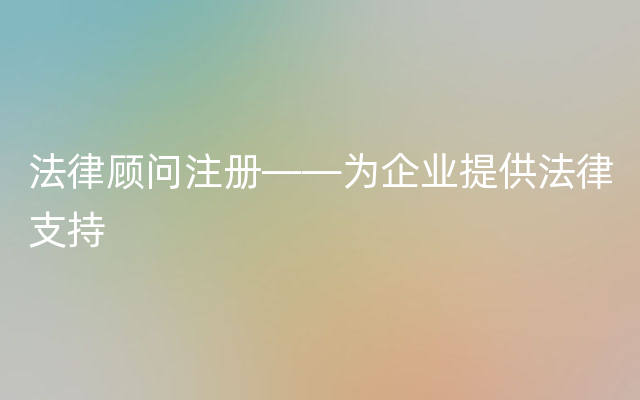 法律顾问注册——为企业提供法律支持